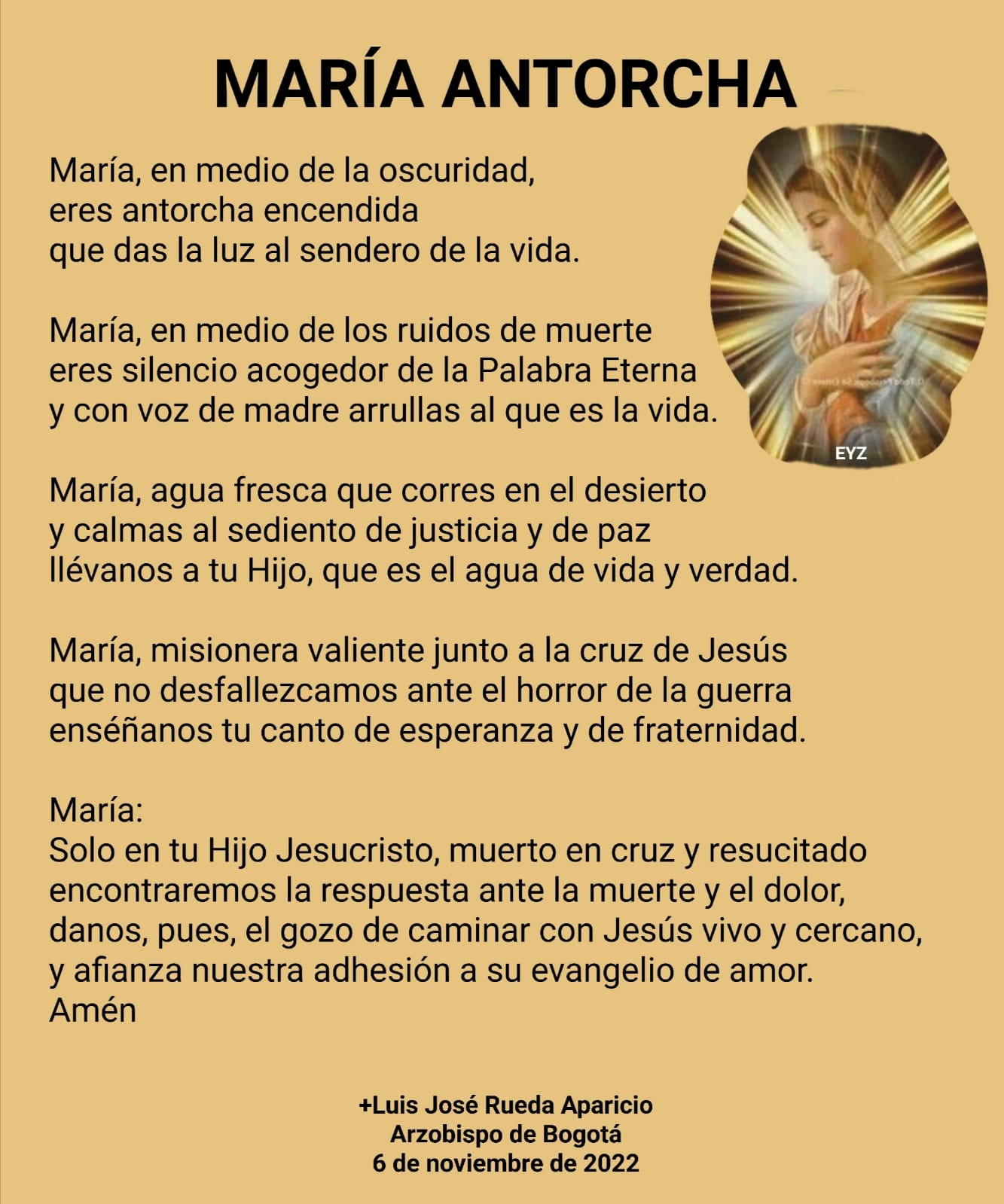 MARÍA ANTORCHA

María, en medio de la oscuridad,
eres antorcha encendida
que das la luz al sendero de la vida.

María, en medio de los ruidos de muerte
eres silencio acogedor de la Palabra Eterna
y con voz de madre arrullas al que es la vida.

EYZ

María, agua fresca que corres en el desierto
y calmas al sediento de justicia y de paz
llévanos a tu Hijo, que es el agua de vida y verdad.

María, misionera valiente junto a la cruz de Jesús
que no desfallezcamos ante el horror de la guerra
enséñanos tu canto de esperanza y de fraternidad.

María:
Solo en tu Hijo Jesucristo, muerto en cruz y resucitado
encontraremos la respuesta ante la muerte y el dolor,
danos, pues, el gozo de caminar con Jesús vivo y cercano,
y afianza nuestra adhesión a su evangelio de amor.
Amén

+Luis José Rueda Aparicio
Arzobispo de Bogotá
6 de noviembre de 2022